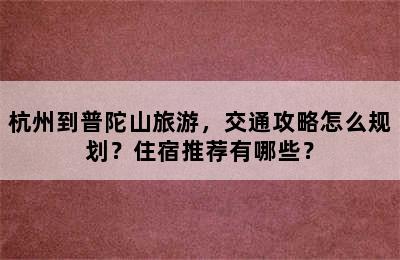 杭州到普陀山旅游，交通攻略怎么规划？住宿推荐有哪些？